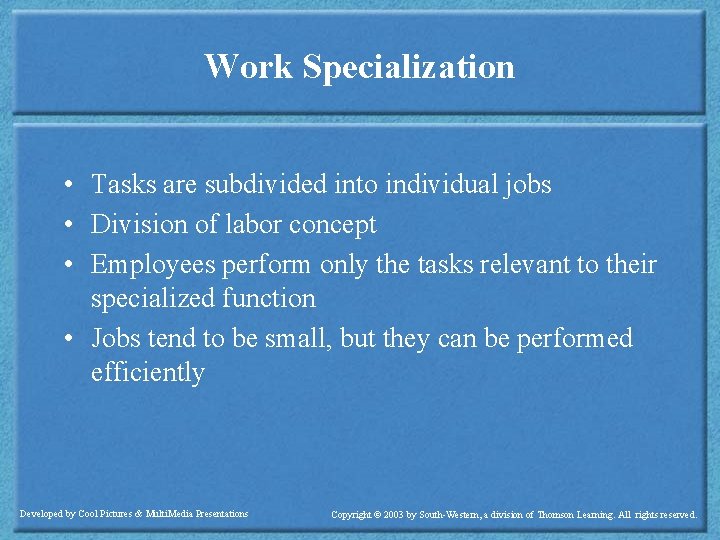 Work Specialization

• Tasks are subdivided into individual jobs
• Division of labor concept
• Employees perform only the tasks relevant to their specialized function
• Jobs tend to be small, but they can be performed efficiently

Developed by Cool Pictures & MultiMedia Presentations

Copyright © 2003 by South-Western, a division of Thomson Learning. All rights reserved.